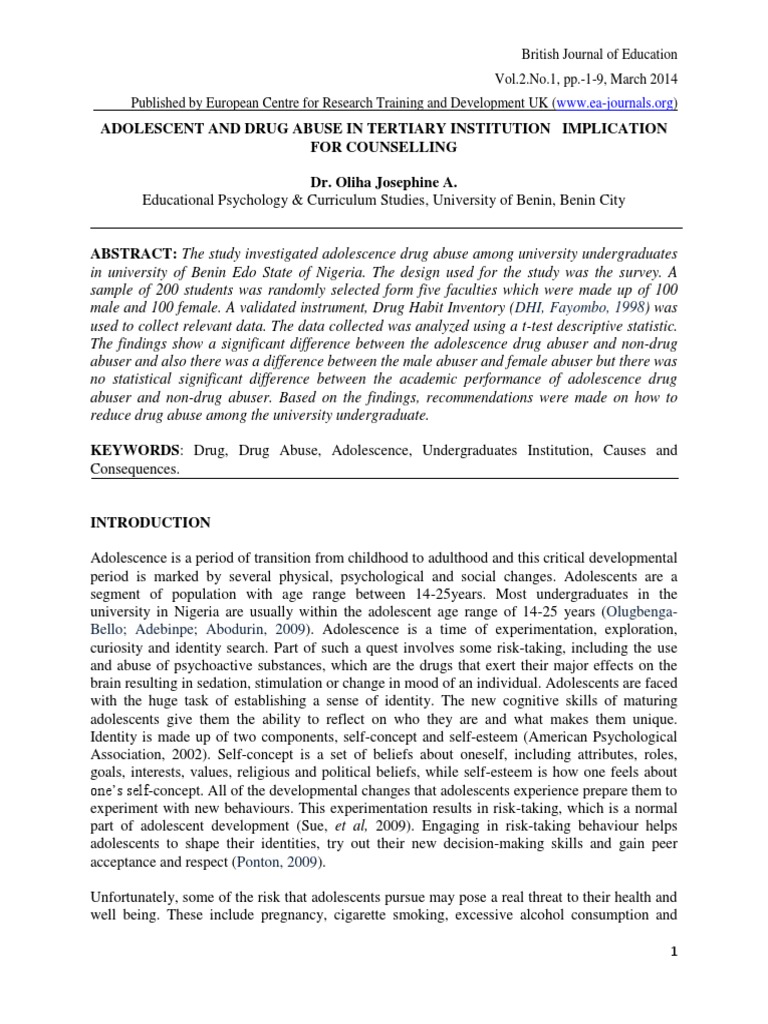 British Journal of Education

Vol.2.No.1, pp.-1-9, March 2014

Published by European Centre for Research Training and Development UK (www.ea-journals.org)

ADOLESCENT AND DRUG ABUSE IN TERTIARY INSTITUTION IMPLICATION FOR COUNSELLING

Dr. Oliha Josephine A.

Educational Psychology & Curriculum Studies, University of Benin, Benin City

ABSTRACT: The study investigated adolescence drug abuse among university undergraduates in university of Benin Edo State of Nigeria. The design used for the study was the survey. A sample of 200 students was randomly selected form five faculties which were made up of 100 male and 100 female. A validated instrument, Drug Habit Inventory (DHI, Fayombo, 1998) was used to collect relevant data. The data collected was analyzed using a t-test descriptive statistic. The findings show a significant difference between the adolescence drug abuser and non-drug abuser and also there was a difference between the male abuser and female abuser but there was no statistical significant difference between the academic performance of adolescence drug abuser and non-drug abuser. Based on the findings, recommendations were made on how to reduce drug abuse among the university undergraduate.

KEYWORDS: Drug, Drug Abuse, Adolescence, Undergraduates Institution, Causes and Consequences.

INTRODUCTION

Adolescence is a period of transition from childhood to adulthood and this critical developmental period is marked by several physical, psychological and social changes. Adolescents are a segment of population with age range between 14-25years. Most undergraduates in the university in Nigeria are usually within the adolescent age range of 14-25 years (Olugbenga-Bello; Adebinpe; Abodurin, 2009). Adolescence is a time of experimentation, exploration, curiosity and identity search. Part of such a quest involves some risk-taking, including the use and abuse of psychoactive substances, which are the drugs that exert their major effects on the brain resulting in sedation, stimulation or change in mood of an individual. Adolescents are faced with the huge task of establishing a sense of identity. The new cognitive skills of maturing adolescents give them the ability to reflect on who they are and what makes them unique. Identity is made up of two components, self-concept and self-esteem (American Psychological Association, 2002). Self-concept is a set of beliefs about oneself, including attributes, roles, goals, interests, values, religious and political beliefs, while self-esteem is how one feels about one's self-concept. All of the developmental changes that adolescents experience prepare them to experiment with new behaviours. This experimentation results in risk-taking, which is a normal part of adolescent development (Sue, et al, 2009). Engaging in risk-taking behaviour helps adolescents to shape their identities, try out their new decision-making skills and gain peer acceptance and respect (Ponton, 2009).

Unfortunately, some of the risk that adolescents pursue may pose a real threat to their health and well being. These include pregnancy, cigarette smoking, excessive alcohol consumption and

1